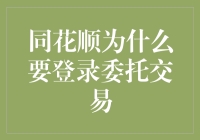 同花顺为什么要登录委托交易